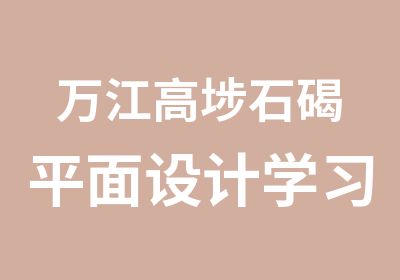 万江高埗石碣
平面设计学习